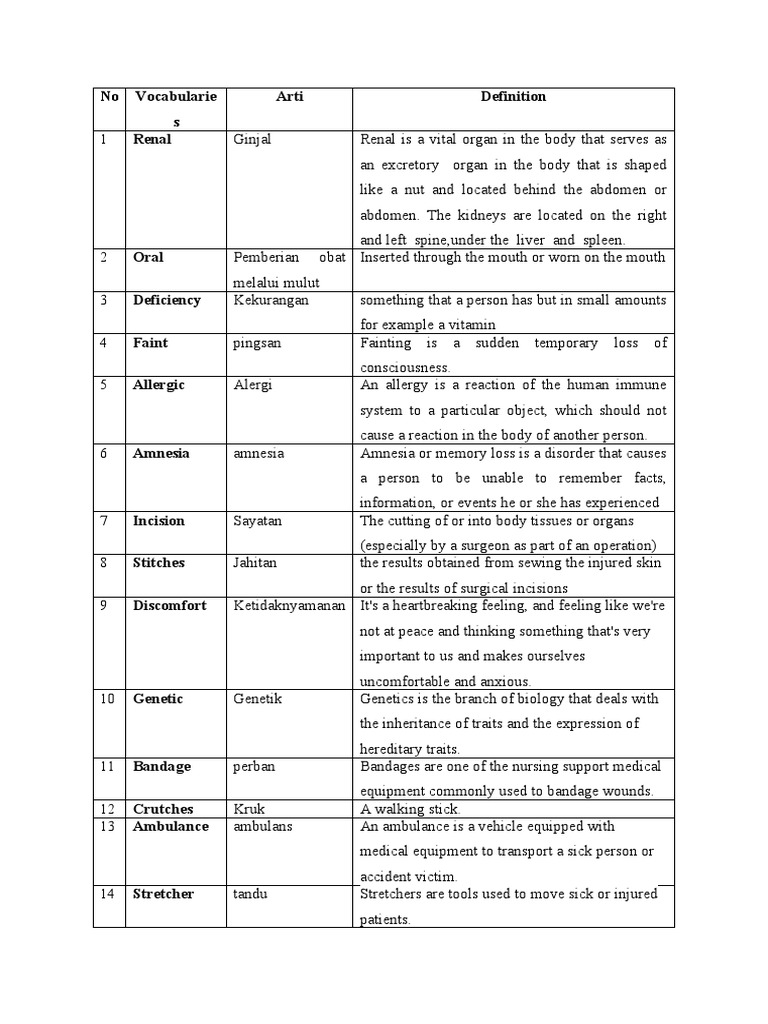 | No | Vocabularies | Arti | Definition |
|---|---|---|---|
| 1 | **Renal** | Ginjal | Renal is a vital organ in the body that serves as an excretory organ in the body that is shaped like a nut and located behind the abdomen or abdomen. The kidneys are located on the right and left spine,under the liver and spleen. |
| 2 | **Oral** | Pemberian obat melalui mulut | Inserted through the mouth or worn on the mouth |
| 3 | **Deficiency** | Kekurangan | something that a person has but in small amounts for example a vitamin |
| 4 | **Faint** | pingsan | Fainting is a sudden temporary loss of consciousness. |
| 5 | **Allergic** | Alergi | An allergy is a reaction of the human immune system to a particular object, which should not cause a reaction in the body of another person. |
| 6 | **Amnesia** | amnesia | Amnesia or memory loss is a disorder that causes a person to be unable to remember facts, information, or events he or she has experienced |
| 7 | **Incision** | Sayatan | The cutting of or into body tissues or organs (especially by a surgeon as part of an operation) |
| 8 | **Stitches** | Jahitan | the results obtained from sewing the injured skin or the results of surgical incisions |
| 9 | **Discomfort** | Ketidaknyamanan | It's a heartbreaking feeling, and feeling like we're not at peace and thinking something that's very important to us and makes ourselves uncomfortable and anxious. |
| 10 | **Genetic** | Genetik | Genetics is the branch of biology that deals with the inheritance of traits and the expression of hereditary traits. |
| 11 | **Bandage** | perban | Bandages are one of the nursing support medical equipment commonly used to bandage wounds. |
| 12 | **Crutches** | Kruk | A walking stick. |
| 13 | **Ambulance** | ambulans | An ambulance is a vehicle equipped with medical equipment to transport a sick person or accident victim. |
| 14 | **Stretcher** | tandu | Stretchers are tools used to move sick or injured patients. |